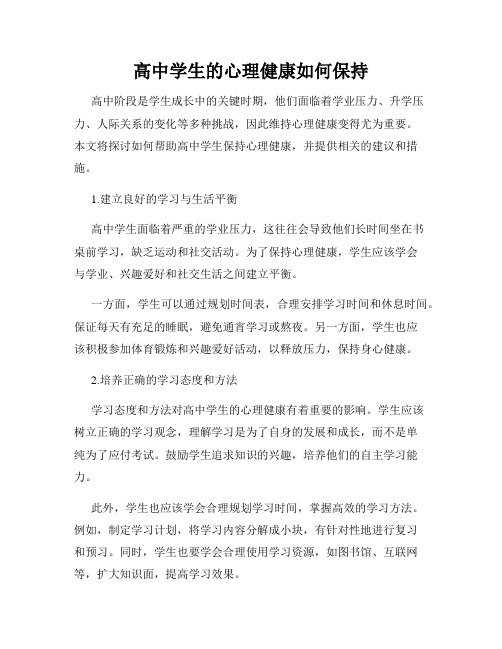 高中学生的心理健康如何保持

高中阶段是学生成长中的关键时期，他们面临着学业压力、升学压力、人际关系的变化等多种挑战，因此维持心理健康变得尤为重要。本文将探讨如何帮助高中学生保持心理健康，并提供相关的建议和措施。

1.建立良好的学习与生活平衡

高中学生面临着严重的学业压力，这往往会导致他们长时间坐在书桌前学习，缺乏运动和社交活动。为了保持心理健康，学生应该学会与学业、兴趣爱好和社交生活之间建立平衡。

一方面，学生可以通过规划时间表，合理安排学习时间和休息时间。保证每天有充足的睡眠，避免通宵学习或熬夜。另一方面，学生也应该积极参加体育锻炼和兴趣爱好活动，以释放压力，保持身心健康。

2.培养正确的学习态度和方法

学习态度和方法对高中学生的心理健康有着重要的影响。学生应该树立正确的学习观念，理解学习是为了自身的发展和成长，而不是单纯为了应付考试。鼓励学生追求知识的兴趣，培养他们的自主学习能力。

此外，学生也应该学会合理规划学习时间，掌握高效的学习方法。例如，制定学习计划，将学习内容分解成小块，有针对性地进行复习和预习。同时，学生也要学会合理使用学习资源，如图书馆、互联网等，扩大知识面，提高学习效果。